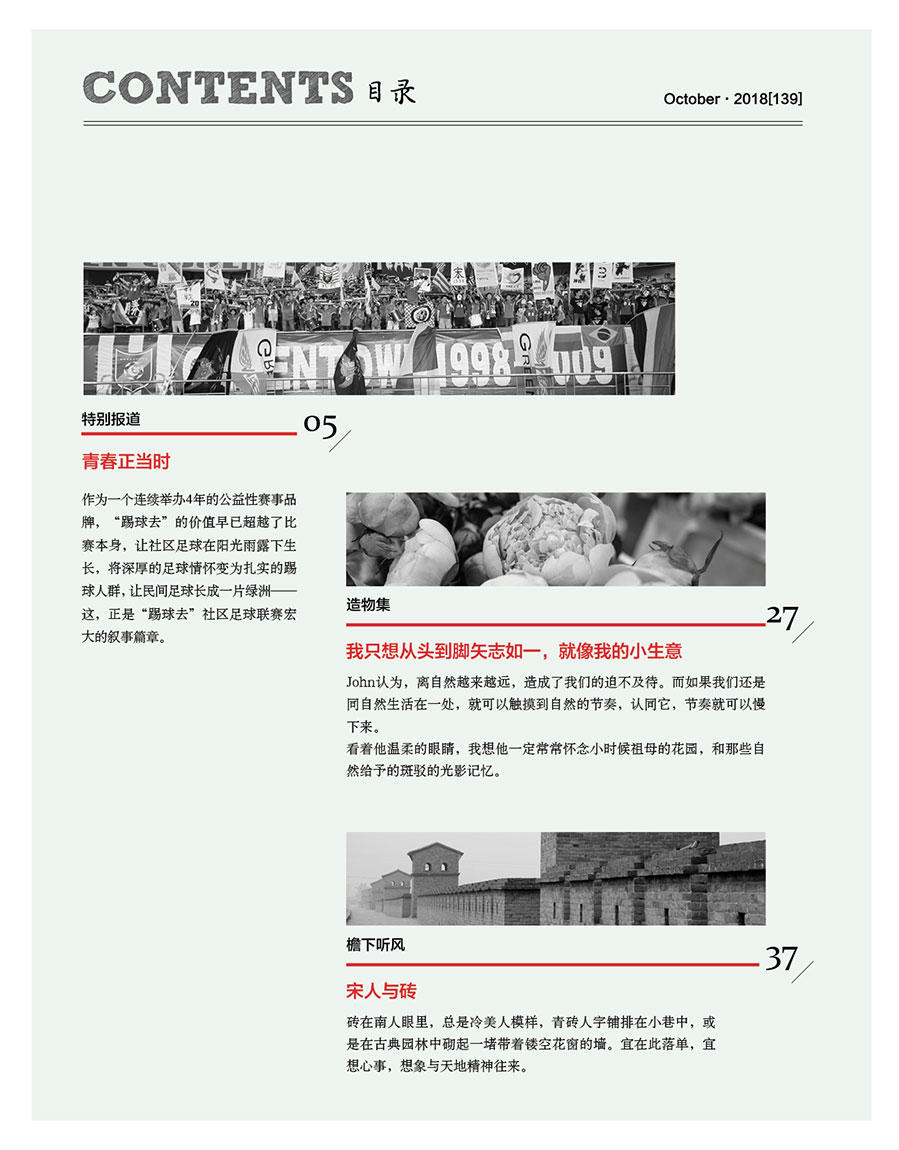 CONTENTS 目录

October · 2018[139]

特别报道

05

青春正当时

作为一个连续举办4年的公益性赛事品牌，“踢球去”的价值早已超越了比赛本身，让社区足球在阳光雨露下生长，将深厚的足球情怀变为扎实的踢球人群，让民间足球长成一片绿洲——这，正是“踢球去”社区足球联赛宏大的叙事篇章。

造物集

27

我只想从头到脚矢志如一，就像我的小生意

John认为，离自然越来越远，造成了我们的迫不及待。而如果我们还是同自然生活在一处，就可以触摸到自然的节奏，认同它，节奏就可以慢下来。

看着他温柔的眼睛，我想他一定常常怀念小时候祖母的花园，和那些自然给予的斑驳的光影记忆。

檐下听风

37

宋人与砖

砖在南人眼里，总是冷美人模样，青砖人字铺排在小巷中，或是在古典园林中砌起一堵带着镂空花窗的墙。宜在此落单，宜想心事，想象与天地精神往来。